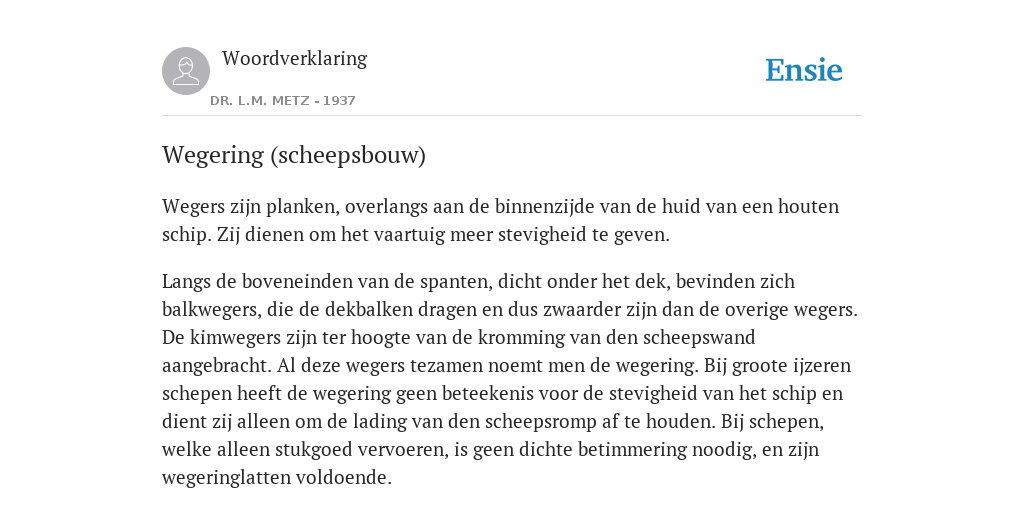 Woordverklaring

DR. L.M. METZ - 1937

Ensie

Wegering (scheepsbouw)

Wegers zijn planken, overlangs aan de binnenzijde van de huid van een houten schip. Zij dienen om het vaartuig meer stevigheid te geven.

Langs de boveneinden van de spanten, dicht onder het dek, bevinden zich balkwegers, die de dekbalken dragen en dus zwaarder zijn dan de overige wegers. De kimwegers zijn ter hoogte van de kromming van den scheepswand aangebracht. Al deze wegers tezamen noemt men de wegering. Bij groote ijzeren schepen heeft de wegering geen beteekenis voor de stevigheid van het schip en dient zij alleen om de lading van den scheepsromp af te houden. Bij schepen, welke alleen stukgoed vervoeren, is geen dichte betimmering noodig, en zijn wegeringlatten voldoende.